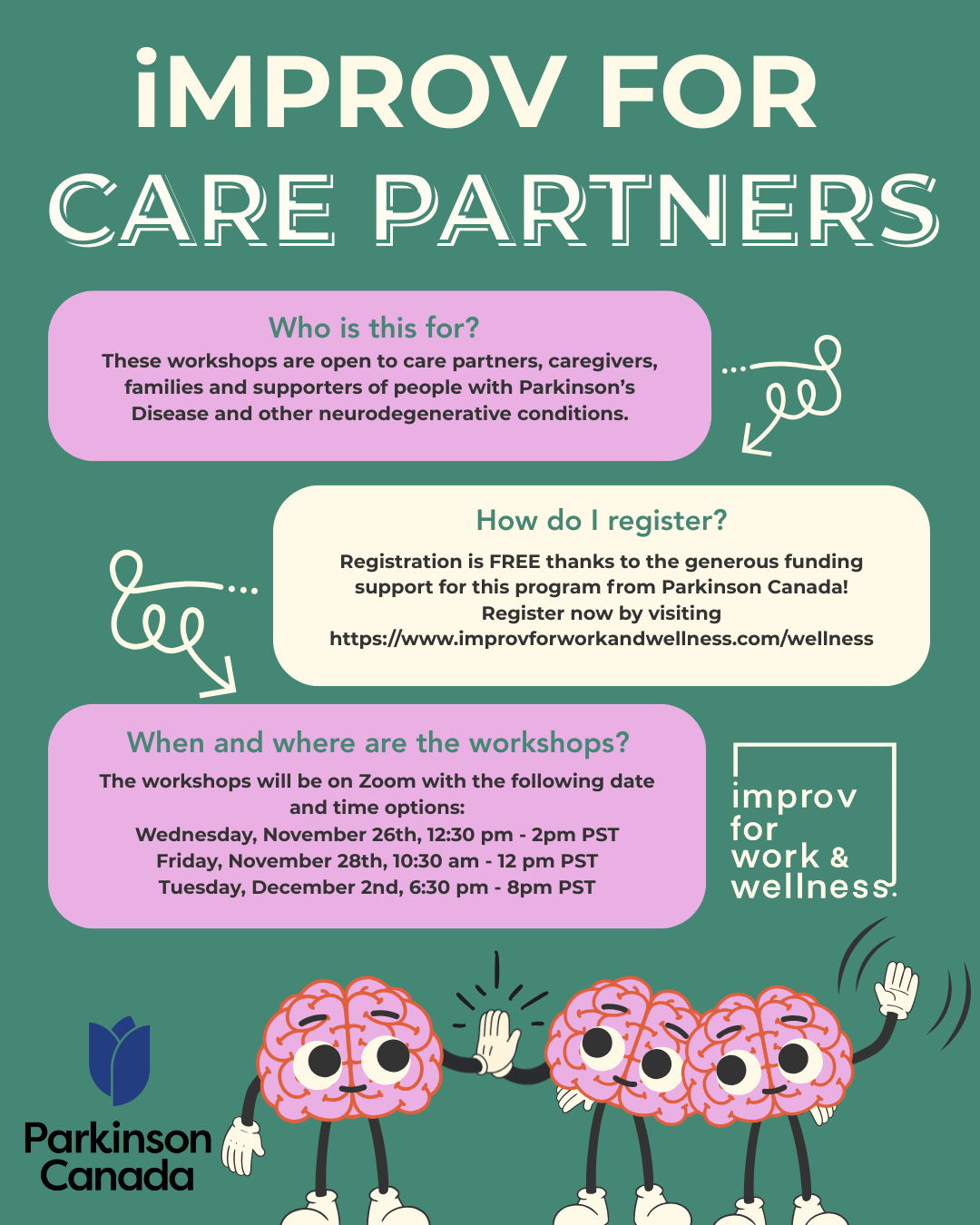 iMPROV FOR
CARE PARTNERS

Who is this for?

These workshops are open to care partners, caregivers, families and supporters of people with Parkinson's Disease and other neurodegenerative conditions.

How do I register?

Registration is FREE thanks to the generous funding support for this program from Parkinson Canada!
Register now by visiting
https://www.improvforworkandwellness.com/wellness

When and where are the workshops?

The workshops will be on Zoom with the following date and time options:
Wednesday, November 26th, 12:30 pm - 2pm PST
Friday, November 28th, 10:30 am - 12 pm PST
Tuesday, December 2nd, 6:30 pm - 8pm PST

improv
for
work &
wellness.

Parkinson
Canada